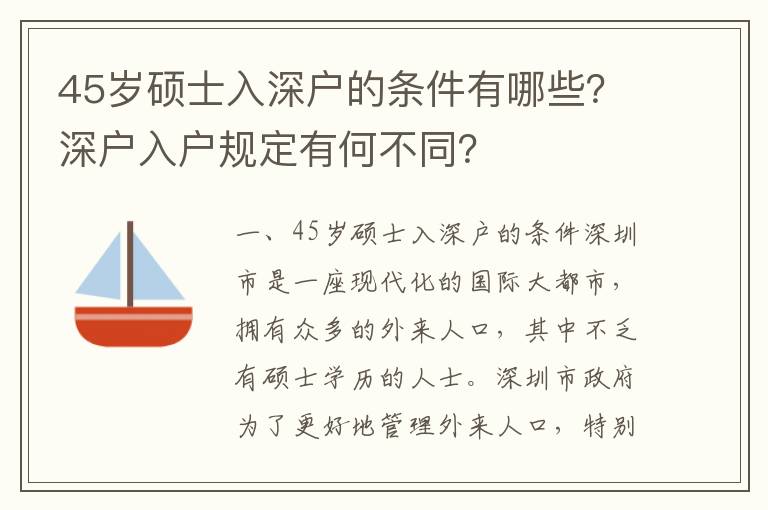 45岁硕士入深户的条件有哪些？深户入户规定有何不同？

一、45岁硕士入深户的条件深圳市是一座现代化的国际大都市，拥有众多的外来人口，其中不乏有硕士学历的人士。深圳市政府为了更好地管理外来人口，特别